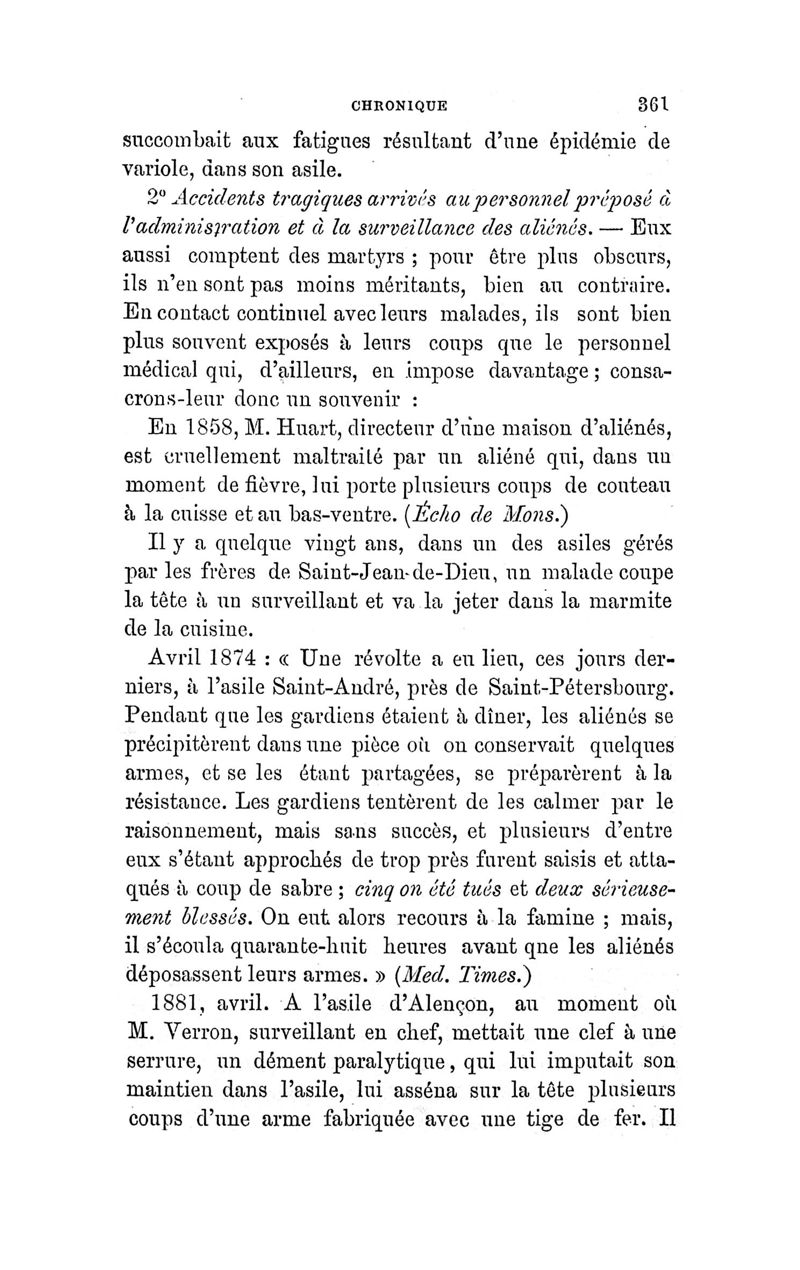 CHRONIQUE 361

succombait aux fatigues résultant d'une épidémie de variole, dans son asile.

2° Accidents tragiques arrivés au personnel préposé à l'administration et à la surveillance des aliénés. — Eux aussi comptent des martyrs ; pour être plus obscurs, ils n'en sont pas moins méritants, bien au contraire. En contact continuel avec leurs malades, ils sont bien plus souvent exposés à leurs coups que le personnel médical qui, d'ailleurs, en impose davantage ; consacrons-leur donc un souvenir :

En 1858, M. Huart, directeur d'une maison d'aliénés, est cruellement maltraité par un aliéné qui, dans un moment de fièvre, lui porte plusieurs coups de couteau à la cuisse et au bas-ventre. (Écho de Mons.)

Il y a quelque vingt ans, dans un des asiles gérés par les frères de Saint-Jean-de-Dieu, un malade coupe la tête à un surveillant et va la jeter dans la marmite de la cuisine.

Avril 1874 : « Une révolte a eu lieu, ces jours derniers, à l'asile Saint-André, près de Saint-Pétersbourg. Pendant que les gardiens étaient à dîner, les aliénés se précipitèrent dans une pièce où on conservait quelques armes, et se les étant partagées, se préparèrent à la résistance. Les gardiens tentèrent de les calmer par le raisonnement, mais sans succès, et plusieurs d'entre eux s'étant approchés de trop près furent saisis et attaqués à coup de sabre ; cinq on été tués et deux sérieusement blessés. On eut alors recours à la famine ; mais, il s'écoula quarante-huit heures avant que les aliénés déposassent leurs armes. » (Med. Times.)

1881, avril. A l'asile d'Alençon, au moment où M. Verron, surveillant en chef, mettait une clef à une serrure, un dément paralytique, qui lui imputait son maintien dans l'asile, lui asséna sur la tête plusieurs coups d'une arme fabriquée avec une tige de fer. Il